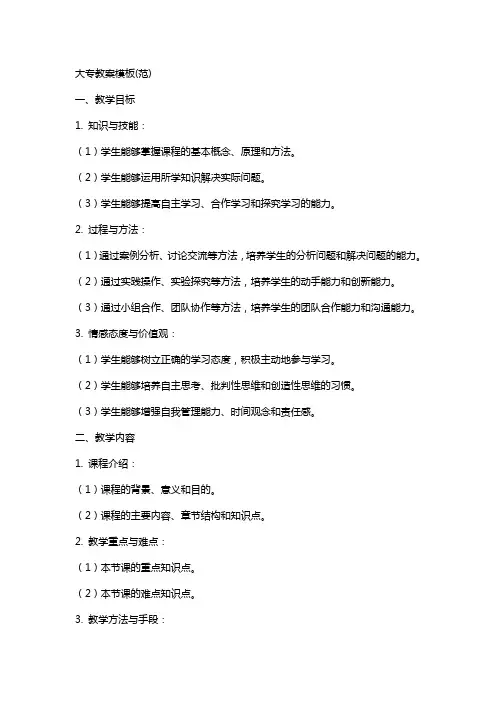 大专教案模板(范)

一、教学目标

1. 知识与技能：

（1）学生能够掌握课程的基本概念、原理和方法。

（2）学生能够运用所学知识解决实际问题。

（3）学生能够提高自主学习、合作学习和探究学习的能力。

2. 过程与方法：

（1）通过案例分析、讨论交流等方法，培养学生的分析问题和解决问题的能力。

（2）通过实践操作、实验探究等方法，培养学生的动手能力和创新能力。

（3）通过小组合作、团队协作等方法，培养学生的团队合作能力和沟通能力。

3. 情感态度与价值观：

（1）学生能够树立正确的学习态度，积极主动地参与学习。

（2）学生能够培养自主思考、批判性思维和创造性思维的习惯。

（3）学生能够增强自我管理能力、时间观念和责任感。

二、教学内容

1. 课程介绍：

（1）课程的背景、意义和目的。

（2）课程的主要内容、章节结构和知识点。

2. 教学重点与难点：

（1）本节课的重点知识点。

（2）本节课的难点知识点。

3. 教学方法与手段：